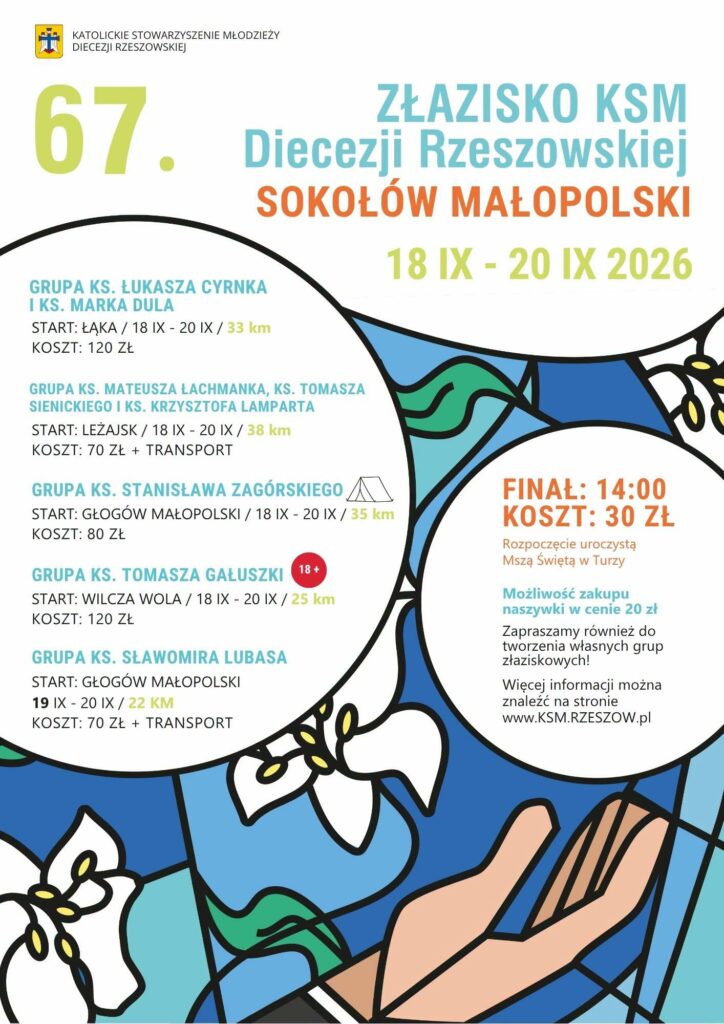 KATOLICKIE STOWARZYSZENIE MŁODZIEŻY
DIECEZJI RZESZOWSKIEJ

67.

ZŁAZISKO KSM
Diecezji Rzeszowskiej
SOKOŁÓW MAŁOPOLSKI

18 IX - 20 IX 2026

GRUPA KS. ŁUKASZA CYRNKA I KS. MARKA DULA
START: ŁĄKA / 18 IX - 20 IX / 33 km
KOSZT: 120 ZŁ

GRUPA KS. MATEUSZA ŁACHMANKA, KS. TOMASZA SIENICKIEGO I KS. KRZYSZTOFA LAMPARTA
START: LEŻAJSK / 18 IX - 20 IX / 38 km
KOSZT: 70 ZŁ + TRANSPORT

GRUPA KS. STANISŁAWA ZAGÓRSKIEGO
START: GŁOGÓW MAŁOPOLSKI / 18 IX - 20 IX / 35 km
KOSZT: 80 ZŁ

GRUPA KS. TOMASZA GAŁUSZKI 18 +
START: WILCZA WOLA / 18 IX - 20 IX / 25 km
KOSZT: 120 ZŁ

GRUPA KS. SŁAWOMIRA LUBASA
START: GŁOGÓW MAŁOPOLSKI
19 IX - 20 IX / 22 KM
KOSZT: 70 ZŁ + TRANSPORT

FINAŁ: 14:00
KOSZT: 30 ZŁ

Rozpoczęcie uroczystą Mszą Świętą w Turzy

Możliwość zakupu naszywki w cenie 20 zł

Zapraszamy również do tworzenia własnych grup złaziskowych!

Więcej informacji można znaleźć na stronie www.KSM.RZESZOW.pl